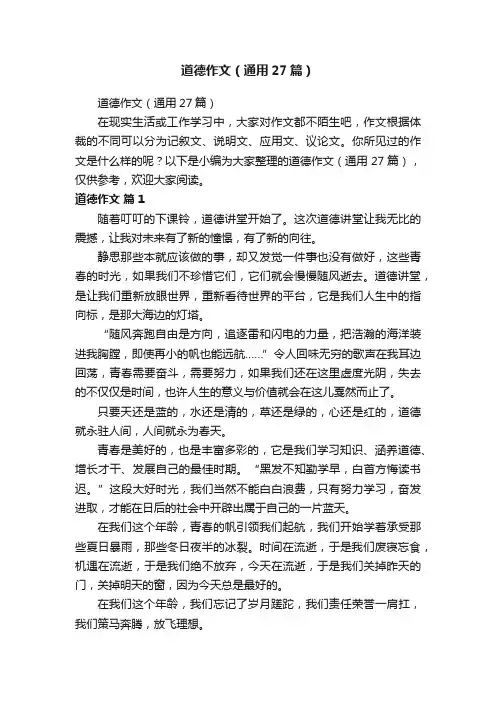 道德作文（通用27篇）

道德作文（通用27篇）

在现实生活或工作学习中，大家对作文都不陌生吧，作文根据体裁的不同可以分为记叙文、说明文、应用文、议论文。你所见过的作文是什么样的呢？以下是小编为大家整理的道德作文（通用27篇），仅供参考，欢迎大家阅读。

道德作文 篇1

随着叮叮的下课铃，道德讲堂开始了。这次道德讲堂让我无比的震撼，让我对未来有了新的憧憬，有了新的向往。

静思那些本就应该做的事，却又发觉一件事也没有做好，这些青春的时光，如果我们不珍惜它们，它们就会慢慢随风逝去。道德讲堂，是让我们重新放眼世界，重新看待世界的平台，它是我们人生中的指向标，是那大海边的灯塔。

“随风奔跑自由是方向，追逐雷和闪电的力量，把浩瀚的海洋装进我胸膛，即使再小的帆也能远航……”令人回味无穷的歌声在我耳边回荡，青春需要奋斗，需要努力，如果我们还在这里虚度光阴，失去的不仅仅是时间，也许人生的意义与价值就会在这儿戛然而止了。

只要天还是蓝的，水还是清的，草还是绿的，心还是红的，道德就永驻人间，人间就永为春天。

青春是美好的，也是丰富多彩的，它是我们学习知识、涵养道德、增长才干、发展自己的最佳时期。“黑发不知勤学早，白首方悔读书迟。”这段大好时光，我们当然不能白白浪费，只有努力学习，奋发进取，才能在日后的社会中开辟出属于自己的一片蓝天。

在我们这个年龄，青春的帆引领我们起航，我们开始学着承受那些夏日暴雨，那些冬日夜半的冰裂。时间在流逝，于是我们废寝忘食，机遇在流逝，于是我们绝不放弃，今天在流逝，于是我们关掉昨天的门，关掉明天的窗，因为今天总是最好的。

在我们这个年龄，我们忘记了岁月蹉跎，我们责任荣誉一肩扛，我们策马奔腾，放飞理想。